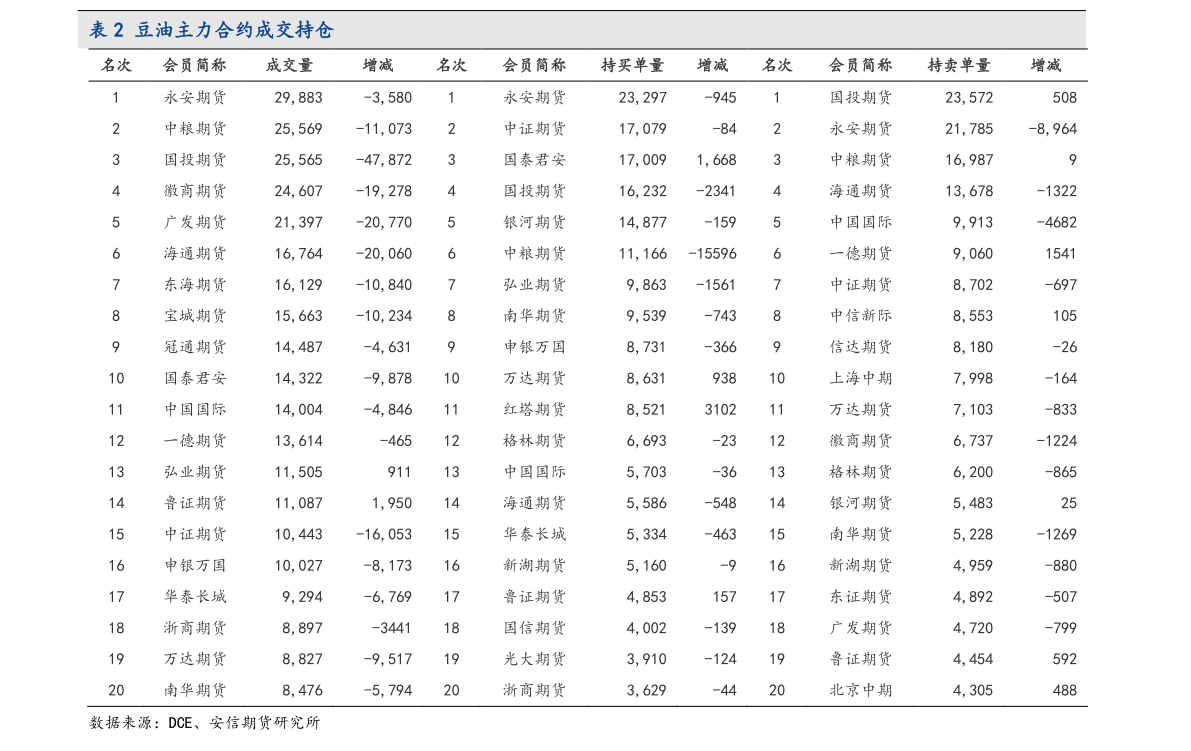 表 2 豆油主力合约成交持仓

| 名次 | 会员简称 | 成交量 | 增减 | 名次 | 会员简称 | 持买单量 | 增减 | 名次 | 会员简称 | 持卖单量 | 增减 |
|---|---|---|---|---|---|---|---|---|---|---|---|
| 1 | 永安期货 | 29,883 | -3,580 | 1 | 永安期货 | 23,297 | -945 | 1 | 国投期货 | 23,572 | 508 |
| 2 | 中粮期货 | 25,569 | -11,073 | 2 | 中证期货 | 17,079 | -84 | 2 | 永安期货 | 21,785 | -8,964 |
| 3 | 国投期货 | 25,565 | -47,872 | 3 | 国泰君安 | 17,009 | 1,668 | 3 | 中粮期货 | 16,987 | 9 |
| 4 | 徽商期货 | 24,607 | -19,278 | 4 | 国投期货 | 16,232 | -2341 | 4 | 海通期货 | 13,678 | -1322 |
| 5 | 广发期货 | 21,397 | -20,770 | 5 | 银河期货 | 14,877 | -159 | 5 | 中国国际 | 9,913 | -4682 |
| 6 | 海通期货 | 16,764 | -20,060 | 6 | 中粮期货 | 11,166 | -15596 | 6 | 一德期货 | 9,060 | 1541 |
| 7 | 东海期货 | 16,129 | -10,840 | 7 | 弘业期货 | 9,863 | -1561 | 7 | 中证期货 | 8,702 | -697 |
| 8 | 宝城期货 | 15,663 | -10,234 | 8 | 南华期货 | 9,539 | -743 | 8 | 中信新际 | 8,553 | 105 |
| 9 | 冠通期货 | 14,487 | -4,631 | 9 | 申银万国 | 8,731 | -366 | 9 | 信达期货 | 8,180 | -26 |
| 10 | 国泰君安 | 14,322 | -9,878 | 10 | 万达期货 | 8,631 | 938 | 10 | 上海中期 | 7,998 | -164 |
| 11 | 中国国际 | 14,004 | -4,846 | 11 | 红塔期货 | 8,521 | 3102 | 11 | 万达期货 | 7,103 | -833 |
| 12 | 一德期货 | 13,614 | -465 | 12 | 格林期货 | 6,693 | -23 | 12 | 徽商期货 | 6,737 | -1224 |
| 13 | 弘业期货 | 11,505 | 911 | 13 | 中国国际 | 5,703 | -36 | 13 | 格林期货 | 6,200 | -865 |
| 14 | 鲁证期货 | 11,087 | 1,950 | 14 | 海通期货 | 5,586 | -548 | 14 | 银河期货 | 5,483 | 25 |
| 15 | 中证期货 | 10,443 | -16,053 | 15 | 华泰长城 | 5,334 | -463 | 15 | 南华期货 | 5,228 | -1269 |
| 16 | 申银万国 | 10,027 | -8,173 | 16 | 新湖期货 | 5,160 | -9 | 16 | 新湖期货 | 4,959 | -880 |
| 17 | 华泰长城 | 9,294 | -6,769 | 17 | 鲁证期货 | 4,853 | 157 | 17 | 东证期货 | 4,892 | -507 |
| 18 | 浙商期货 | 8,897 | -3441 | 18 | 国信期货 | 4,002 | -139 | 18 | 广发期货 | 4,720 | -799 |
| 19 | 万达期货 | 8,827 | -9,517 | 19 | 光大期货 | 3,910 | -124 | 19 | 鲁证期货 | 4,454 | 592 |
| 20 | 南华期货 | 8,476 | -5,794 | 20 | 浙商期货 | 3,629 | -44 | 20 | 北京中期 | 4,305 | 488 |

数据来源：DCE、安信期货研究所